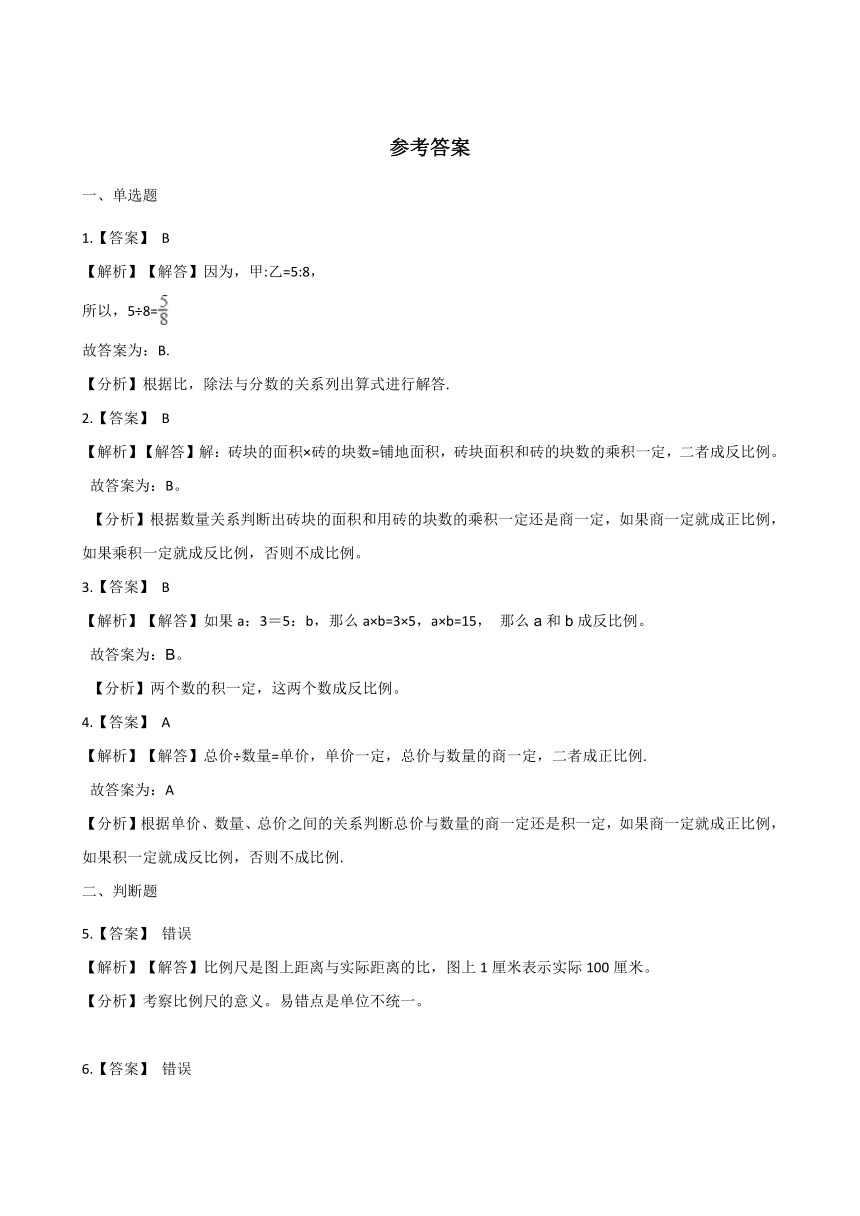 参考答案

一、单选题

1.【答案】 B

【解析】【解答】因为，甲:乙=5:8，

所以，5÷8=$\frac{5}{8}$

故答案为：B.

【分析】根据比，除法与分数的关系列出算式进行解答.

2.【答案】 B

【解析】【解答】解：砖块的面积×砖的块数=铺地面积，砖块面积和砖的块数的乘积一定，二者成反比例。

故答案为：B。

【分析】根据数量关系判断出砖块的面积和用砖的块数的乘积一定还是商一定，如果商一定就成正比例，如果乘积一定就成反比例，否则不成比例。

3.【答案】 B

【解析】【解答】如果 a：3＝5：b，那么 a×b=3×5，a×b=15， 那么 a 和 b 成反比例。

故答案为：B。

【分析】两个数的积一定，这两个数成反比例。

4.【答案】 A

【解析】【解答】总价÷数量=单价，单价一定，总价与数量的商一定，二者成正比例.

故答案为：A

【分析】根据单价、数量、总价之间的关系判断总价与数量的商一定还是积一定，如果商一定就成正比例，如果积一定就成反比例，否则不成比例.

二、判断题

5.【答案】 错误

【解析】【解答】比例尺是图上距离与实际距离的比，图上 1 厘米表示实际 100 厘米。

【分析】考察比例尺的意义。易错点是单位不统一。

6.【答案】 错误